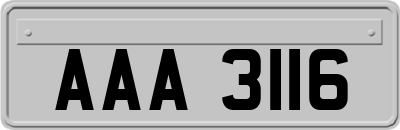 AAA 3116